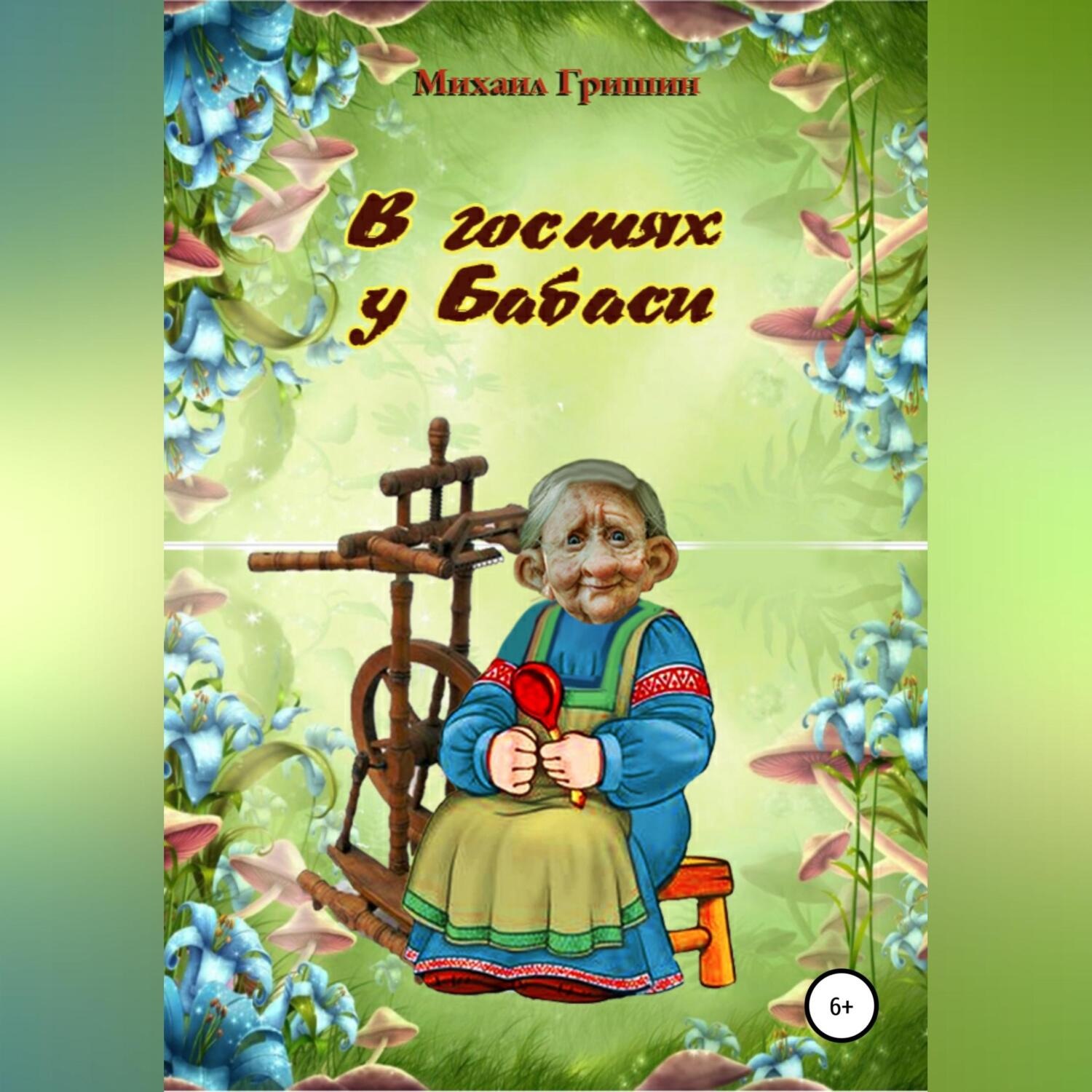 Михаил Гришин

В гостях у Бабаси

6+